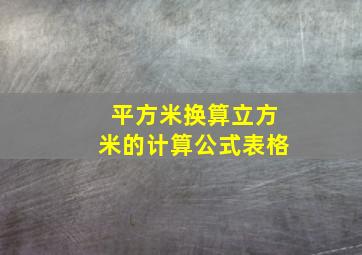 平方米换算立方米的计算公式表格